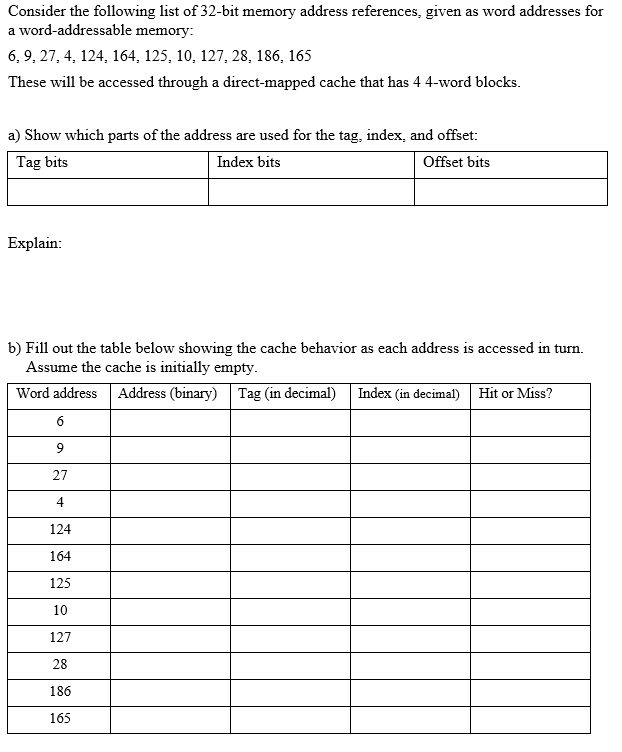 Consider the following list of 32-bit memory address references, given as word addresses for a word-addressable memory:

6, 9, 27, 4, 124, 164, 125, 10, 127, 28, 186, 165

These will be accessed through a direct-mapped cache that has 4 4-word blocks.

a) Show which parts of the address are used for the tag, index, and offset:

| Tag bits | Index bits | Offset bits |
|---|---|---|
| | | |

Explain:

b) Fill out the table below showing the cache behavior as each address is accessed in turn. Assume the cache is initially empty.

| Word address | Address (binary) | Tag (in decimal) | Index (in decimal) | Hit or Miss? |
|---|---|---|---|---|
| 6 | | | | |
| 9 | | | | |
| 27 | | | | |
| 4 | | | | |
| 124 | | | | |
| 164 | | | | |
| 125 | | | | |
| 10 | | | | |
| 127 | | | | |
| 28 | | | | |
| 186 | | | | |
| 165 | | | | |